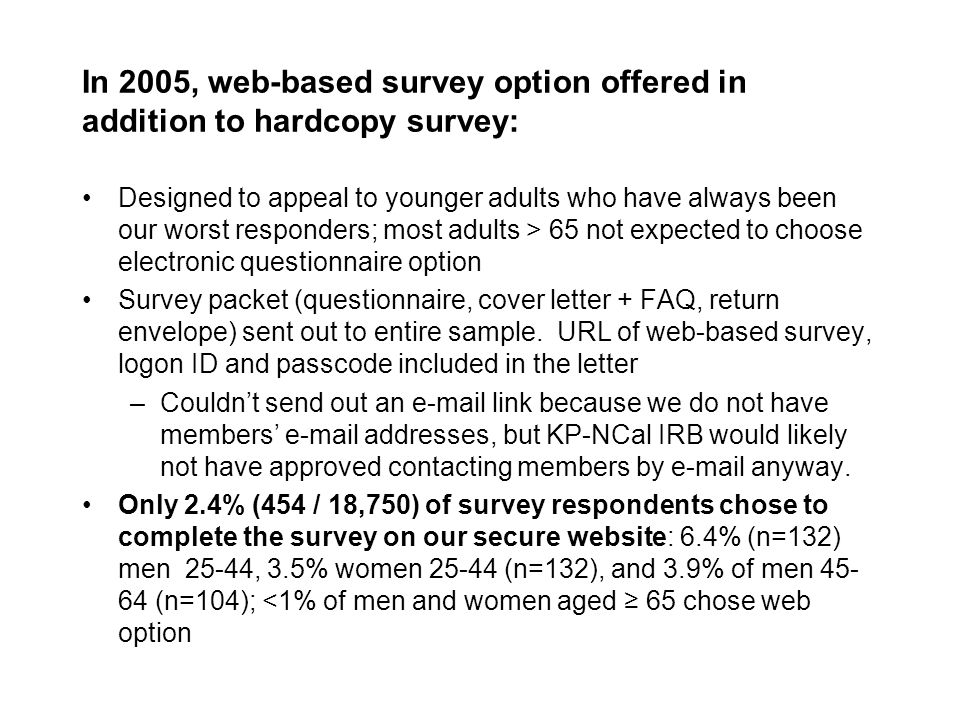 In 2005, web-based survey option offered in addition to hardcopy survey:

• Designed to appeal to younger adults who have always been our worst responders; most adults > 65 not expected to choose electronic questionnaire option

• Survey packet (questionnaire, cover letter + FAQ, return envelope) sent out to entire sample. URL of web-based survey, logon ID and passcode included in the letter

– Couldn't send out an e-mail link because we do not have members' e-mail addresses, but KP-NCal IRB would likely not have approved contacting members by e-mail anyway.

• Only 2.4% (454 / 18,750) of survey respondents chose to complete the survey on our secure website: 6.4% (n=132) men 25-44, 3.5% women 25-44 (n=132), and 3.9% of men 45-64 (n=104); <1% of men and women aged ≥ 65 chose web option